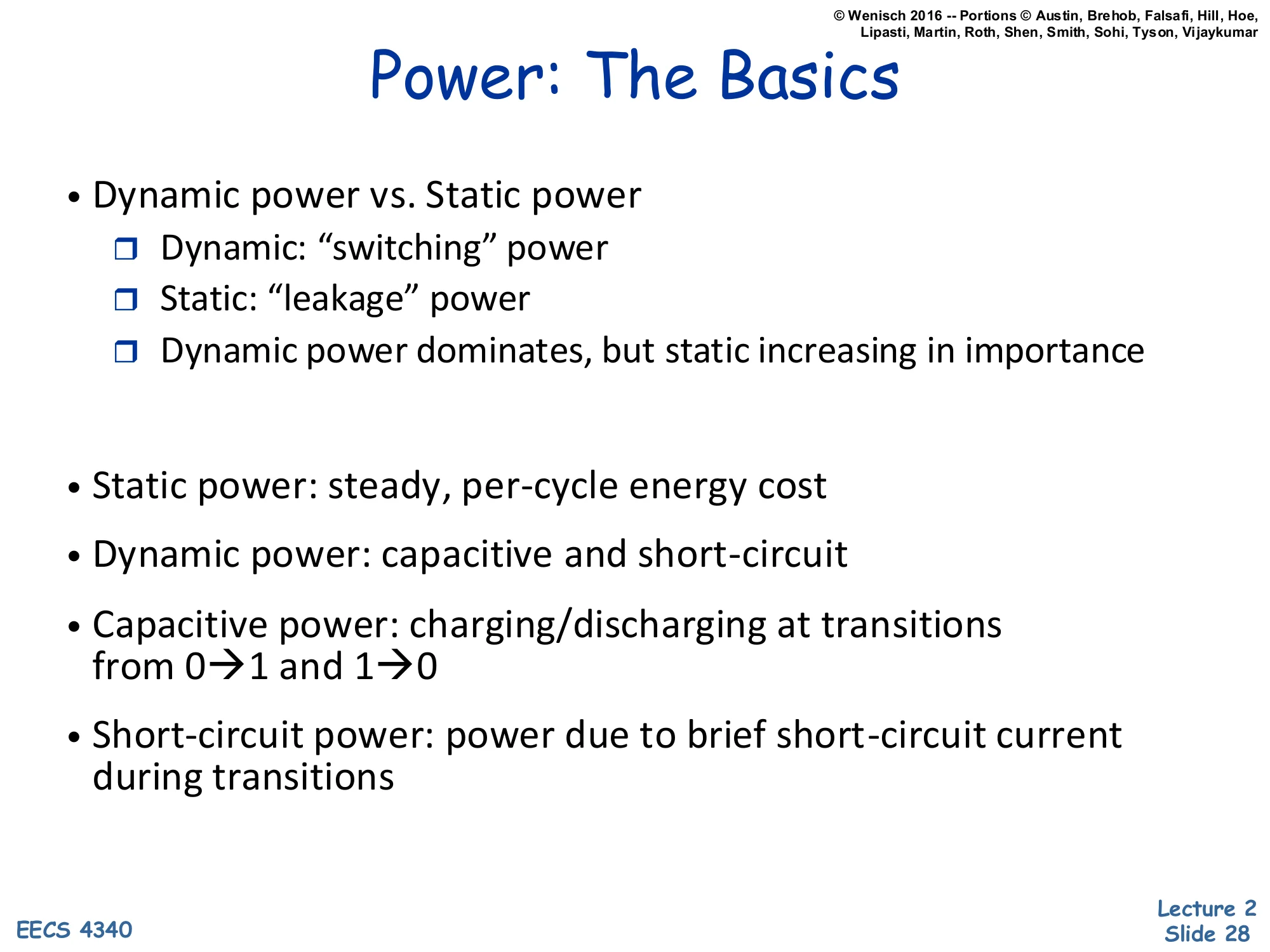 © Wenisch 2016 -- Portions © Austin, Brehob, Falsafi, Hill, Hoe, Lipasti, Martin, Roth, Shen, Smith, Sohi, Tyson, Vijaykumar

Power: The Basics

• Dynamic power vs. Static power
  ❒ Dynamic: “switching” power
  ❒ Static: “leakage” power
  ❒ Dynamic power dominates, but static increasing in importance

• Static power: steady, per-cycle energy cost

• Dynamic power: capacitive and short-circuit

• Capacitive power: charging/discharging at transitions from 0→1 and 1→0

• Short-circuit power: power due to brief short-circuit current during transitions

EECS 4340

Lecture 2
Slide 28